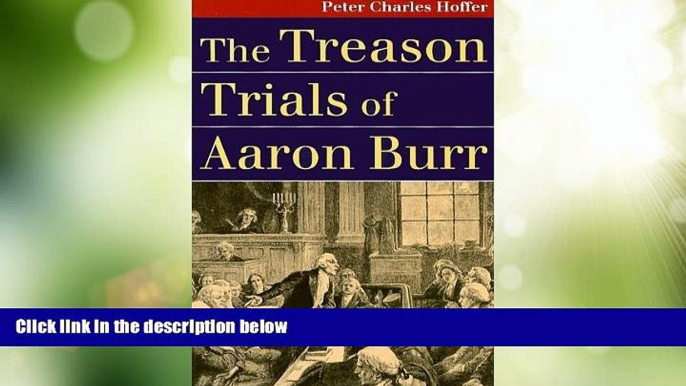 Peter Charles Hoffer

The Treason Trials of Aaron Burr

Click link in the description below